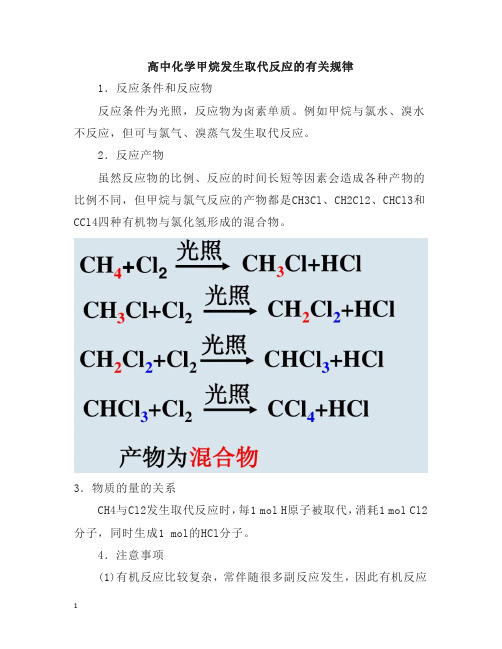 高中化学甲烷发生取代反应的有关规律

1．反应条件和反应物

反应条件为光照，反应物为卤素单质。例如甲烷与氯水、溴水不反应，但可与氯气、溴蒸气发生取代反应。

2．反应产物

虽然反应物的比例、反应的时间长短等因素会造成各种产物的比例不同，但甲烷与氯气反应的产物都是CH3Cl、CH2Cl2、CHCl3和CCl4四种有机物与氯化氢形成的混合物。

$CH_4+Cl_2 \xrightarrow{光照} CH_3Cl+HCl$

$CH_3Cl+Cl_2 \xrightarrow{光照} CH_2Cl_2+HCl$

$CH_2Cl_2+Cl_2 \xrightarrow{光照} CHCl_3+HCl$

$CHCl_3+Cl_2 \xrightarrow{光照} CCl_4+HCl$

产物为混合物

3．物质的量的关系

CH4与Cl2发生取代反应时，每1 mol H原子被取代，消耗1 mol Cl2分子，同时生成1 mol的HCl分子。

4．注意事项

(1)有机反应比较复杂，常伴随很多副反应发生，因此有机反应

1